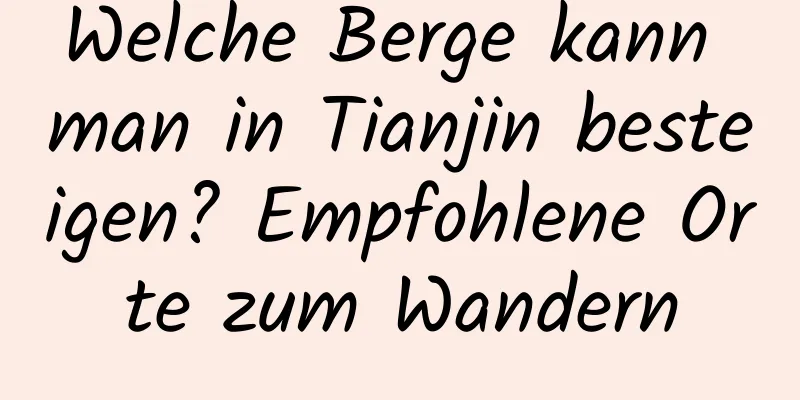 Welche Berge kann man in Tianjin besteigen? Empfohlene Orte zum Wandern